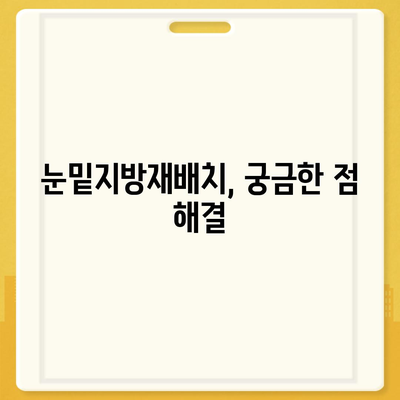 눈밑지방재배치, 궁금한 점 해결